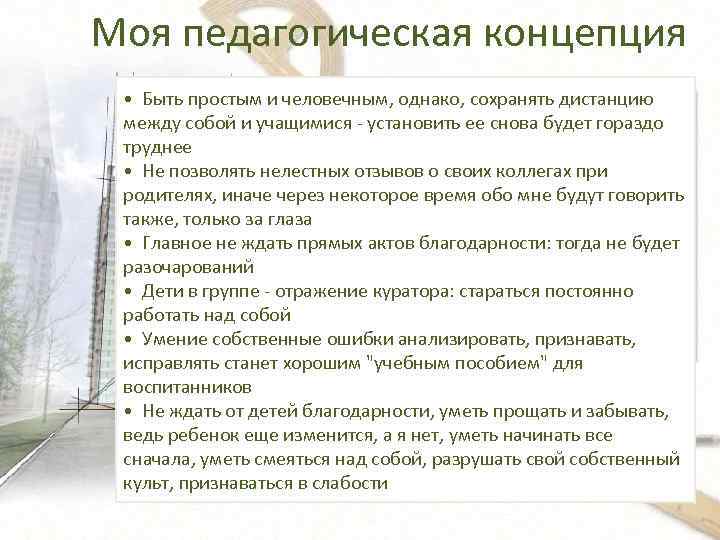 Моя педагогическая концепция

• Быть простым и человечным, однако, сохранять дистанцию между собой и учащимися - установить ее снова будет гораздо труднее
• Не позволять нелестных отзывов о своих коллегах при родителях, иначе через некоторое время обо мне будут говорить также, только за глаза
• Главное не ждать прямых актов благодарности: тогда не будет разочарований
• Дети в группе - отражение куратора: стараться постоянно работать над собой
• Умение собственные ошибки анализировать, признавать, исправлять станет хорошим "учебным пособием" для воспитанников
• Не ждать от детей благодарности, уметь прощать и забывать, ведь ребенок еще изменится, а я нет, уметь начинать все сначала, уметь смеяться над собой, разрушать свой собственный культ, признаваться в слабости